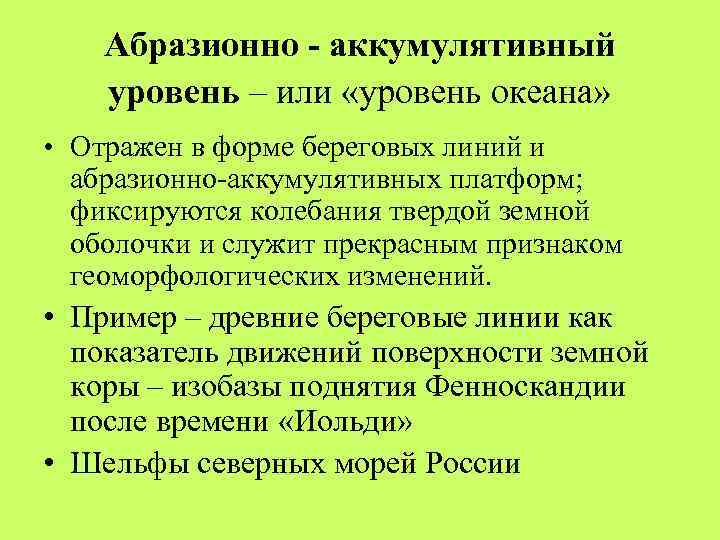 Абразионно - аккумулятивный уровень – или «уровень океана»

• Отражен в форме береговых линий и абразионно-аккумулятивных платформ; фиксируются колебания твердой земной оболочки и служит прекрасным признаком геоморфологических изменений.
• Пример – древние береговые линии как показатель движений поверхности земной коры – изобазы поднятия Фенноскандии после времени «Иольди»
• Шельфы северных морей России